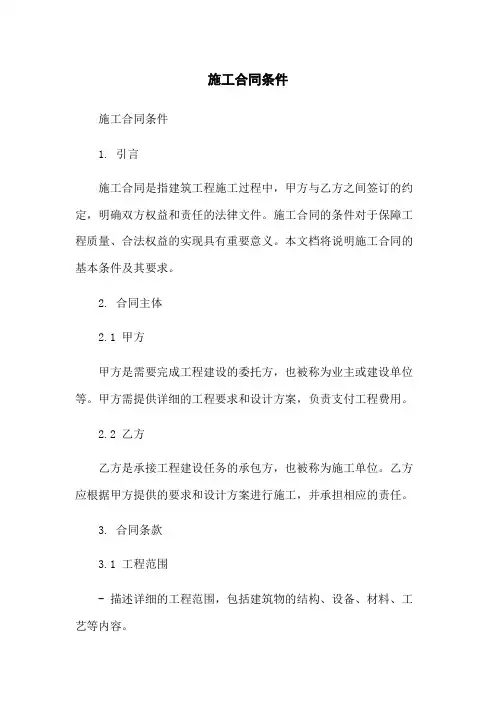 施工合同条件

施工合同条件

1. 引言

施工合同是指建筑工程施工过程中，甲方与乙方之间签订的约定，明确双方权益和责任的法律文件。施工合同的条件对于保障工程质量、合法权益的实现具有重要意义。本文档将说明施工合同的基本条件及其要求。

2. 合同主体

2.1 甲方

甲方是需要完成工程建设的委托方，也被称为业主或建设单位等。甲方需提供详细的工程要求和设计方案，负责支付工程费用。

2.2 乙方

乙方是承接工程建设任务的承包方，也被称为施工单位。乙方应根据甲方提供的要求和设计方案进行施工，并承担相应的责任。

3. 合同条款

3.1 工程范围

- 描述详细的工程范围，包括建筑物的结构、设备、材料、工艺等内容。